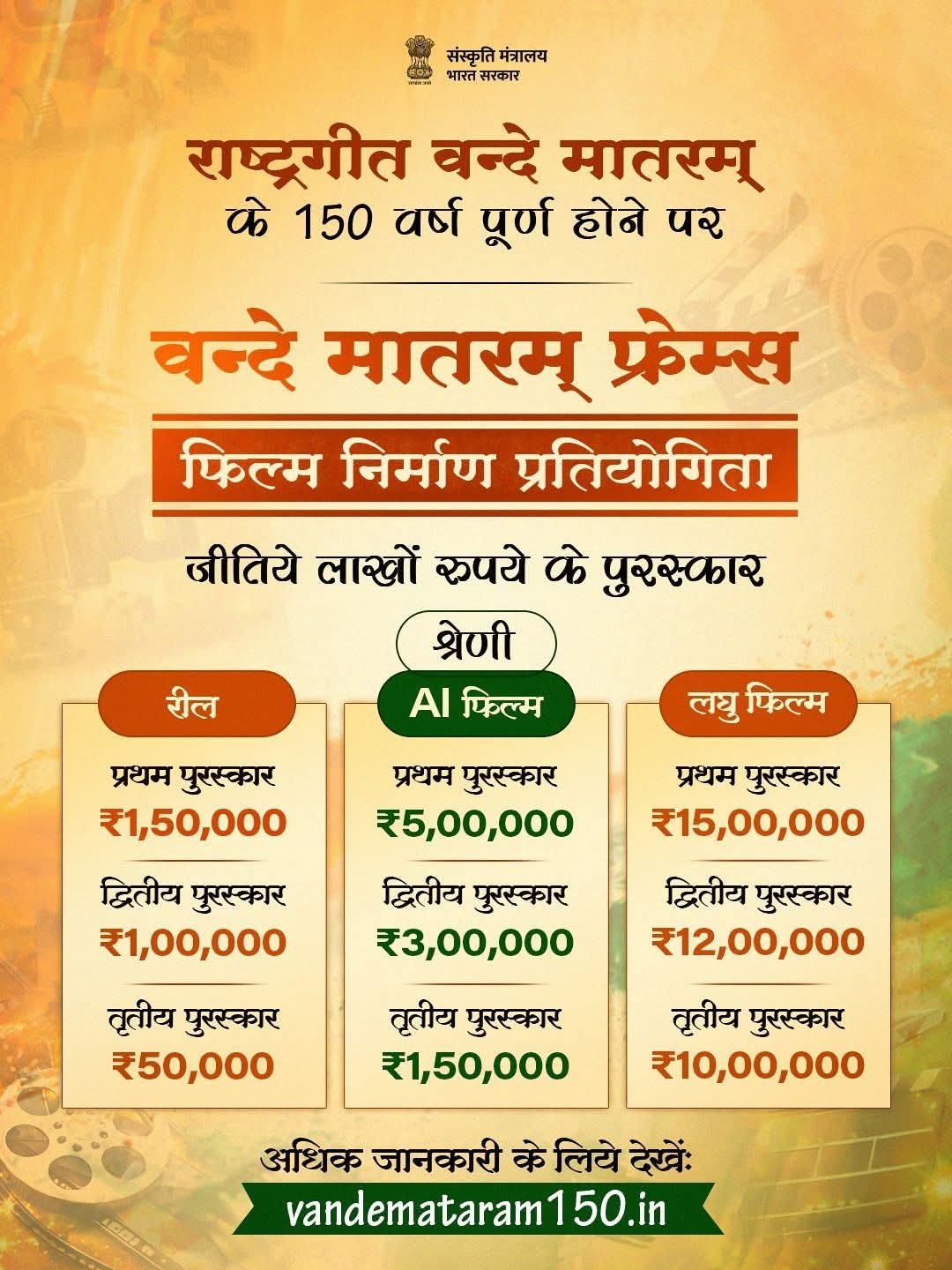 सत्यमेव जयते
संस्कृति मंत्रालय
भारत सरकार

राष्ट्रगीत वन्दे मातरम्
के 150 वर्ष पूर्ण होने पर

वन्दे मातरम् फ्रेम्स

फिल्म निर्माण प्रतियोगिता

जीतिये लाखों रुपये के पुरस्कार

श्रेणी

रील
प्रथम पुरस्कार
₹1,50,000
द्वितीय पुरस्कार
₹1,00,000
तृतीय पुरस्कार
₹50,000

AI फिल्म
प्रथम पुरस्कार
₹5,00,000
द्वितीय पुरस्कार
₹3,00,000
तृतीय पुरस्कार
₹1,50,000

लघु फिल्म
प्रथम पुरस्कार
₹15,00,000
द्वितीय पुरस्कार
₹12,00,000
तृतीय पुरस्कार
₹10,00,000

अधिक जानकारी के लिये देखें:
vandemataram150.in